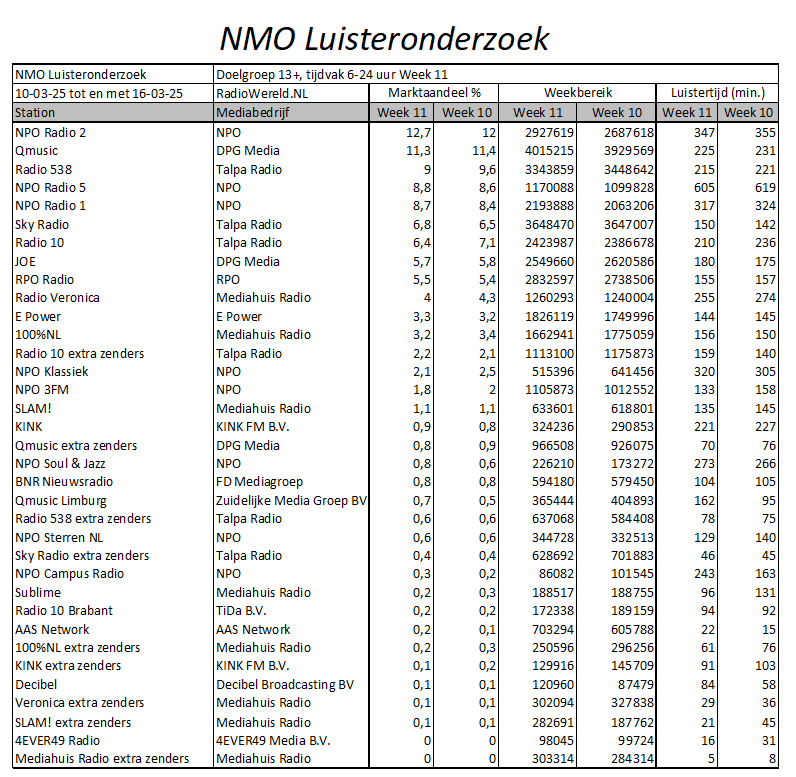 NMO Luisteronderzoek

| NMO Luisteronderzoek | Doelgroep 13+, tijdvak 6-24 uur Week 11 | | | | | | |
|---|---|---|---|---|---|---|---|
| 10-03-25 tot en met 16-03-25 | RadioWereld.NL | Marktaandeel % | | Weekbereik | | Luistertijd (min.) | |
| Station | Mediabedrijf | Week 11 | Week 10 | Week 11 | Week 10 | Week 11 | Week 10 |
| NPO Radio 2 | NPO | 12,7 | 12 | 2927619 | 2687618 | 347 | 355 |
| Qmusic | DPG Media | 11,3 | 11,4 | 4015215 | 3929569 | 225 | 231 |
| Radio 538 | Talpa Radio | 9 | 9,6 | 3343859 | 3448642 | 215 | 221 |
| NPO Radio 5 | NPO | 8,8 | 8,6 | 1170088 | 1099828 | 605 | 619 |
| NPO Radio 1 | NPO | 8,7 | 8,4 | 2193888 | 2063206 | 317 | 324 |
| Sky Radio | Talpa Radio | 6,8 | 6,5 | 3648470 | 3647007 | 150 | 142 |
| Radio 10 | Talpa Radio | 6,4 | 7,1 | 2423987 | 2386678 | 210 | 236 |
| JOE | DPG Media | 5,7 | 5,8 | 2549660 | 2620586 | 180 | 175 |
| RPO Radio | RPO | 5,5 | 5,4 | 2832597 | 2738506 | 155 | 157 |
| Radio Veronica | Mediahuis Radio | 4 | 4,3 | 1260293 | 1240004 | 255 | 274 |
| E Power | E Power | 3,3 | 3,2 | 1826119 | 1749996 | 144 | 145 |
| 100%NL | Mediahuis Radio | 3,2 | 3,4 | 1662941 | 1775059 | 156 | 150 |
| Radio 10 extra zenders | Talpa Radio | 2,2 | 2,1 | 1113100 | 1175873 | 159 | 140 |
| NPO Klassiek | NPO | 2,1 | 2,5 | 515396 | 641456 | 320 | 305 |
| NPO 3FM | NPO | 1,8 | 2 | 1105873 | 1012552 | 133 | 158 |
| SLAM! | Mediahuis Radio | 1,1 | 1,1 | 633601 | 618801 | 135 | 145 |
| KINK | KINK FM B.V. | 0,9 | 0,8 | 324236 | 290853 | 221 | 227 |
| Qmusic extra zenders | DPG Media | 0,8 | 0,9 | 966508 | 926075 | 70 | 76 |
| NPO Soul & Jazz | NPO | 0,8 | 0,6 | 226210 | 173272 | 273 | 266 |
| BNR Nieuwsradio | FD Mediagroep | 0,8 | 0,8 | 594180 | 579450 | 104 | 105 |
| Qmusic Limburg | Zuidelijke Media Groep BV | 0,7 | 0,5 | 365444 | 404893 | 162 | 95 |
| Radio 538 extra zenders | Talpa Radio | 0,6 | 0,6 | 637068 | 584408 | 78 | 75 |
| NPO Sterren NL | NPO | 0,6 | 0,6 | 344728 | 332513 | 129 | 140 |
| Sky Radio extra zenders | Talpa Radio | 0,4 | 0,4 | 628692 | 701883 | 46 | 45 |
| NPO Campus Radio | NPO | 0,3 | 0,2 | 86082 | 101545 | 243 | 163 |
| Sublime | Mediahuis Radio | 0,2 | 0,3 | 188517 | 188755 | 96 | 131 |
| Radio 10 Brabant | TiDa B.V. | 0,2 | 0,2 | 172338 | 189159 | 94 | 92 |
| AAS Network | AAS Network | 0,2 | 0,1 | 703294 | 605788 | 22 | 15 |
| 100%NL extra zenders | Mediahuis Radio | 0,2 | 0,3 | 250596 | 296256 | 61 | 76 |
| KINK extra zenders | KINK FM B.V. | 0,1 | 0,2 | 129916 | 145709 | 91 | 103 |
| Decibel | Decibel Broadcasting BV | 0,1 | 0,1 | 120960 | 87479 | 84 | 58 |
| Veronica extra zenders | Mediahuis Radio | 0,1 | 0,1 | 302094 | 327838 | 29 | 36 |
| SLAM! extra zenders | Mediahuis Radio | 0,1 | 0,1 | 282691 | 187762 | 21 | 45 |
| 4EVER49 Radio | 4EVER49 Media B.V. | 0 | 0 | 98045 | 99724 | 16 | 31 |
| Mediahuis Radio extra zenders | Mediahuis Radio | 0 | 0 | 303314 | 284314 | 5 | 8 |